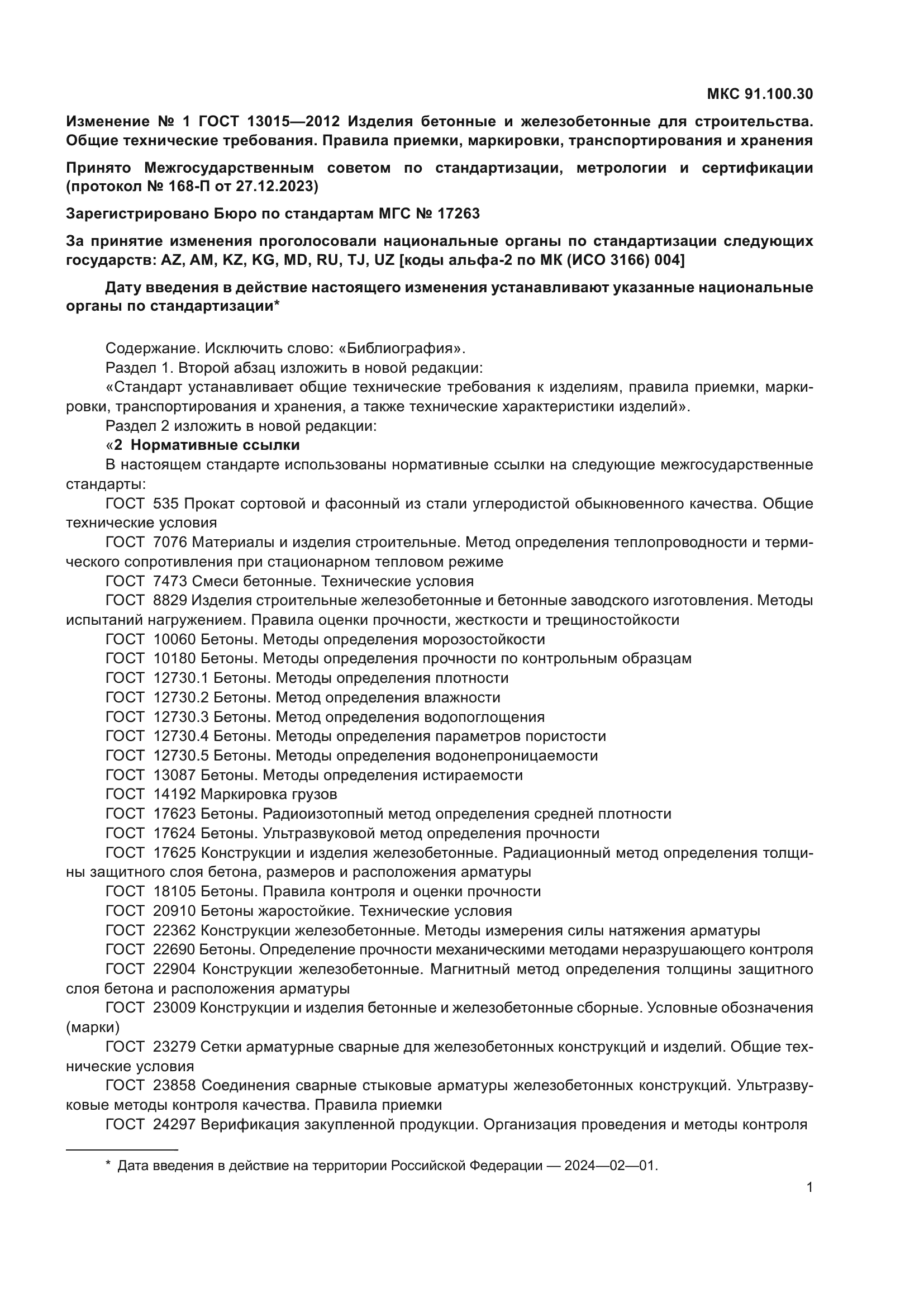 МКС 91.100.30

Изменение № 1 ГОСТ 13015—2012 Изделия бетонные и железобетонные для строительства. Общие технические требования. Правила приемки, маркировки, транспортирования и хранения

Принято Межгосударственным советом по стандартизации, метрологии и сертификации (протокол № 168-П от 27.12.2023)

Зарегистрировано Бюро по стандартам МГС № 17263

За принятие изменения проголосовали национальные органы по стандартизации следующих государств: AZ, AM, KZ, KG, MD, RU, TJ, UZ [коды альфа-2 по МК (ИСО 3166) 004]

Дату введения в действие настоящего изменения устанавливают указанные национальные органы по стандартизации*

Содержание. Исключить слово: «Библиография».

Раздел 1. Второй абзац изложить в новой редакции:

«Стандарт устанавливает общие технические требования к изделиям, правила приемки, маркировки, транспортирования и хранения, а также технические характеристики изделий».

Раздел 2 изложить в новой редакции:

«2 Нормативные ссылки

В настоящем стандарте использованы нормативные ссылки на следующие межгосударственные стандарты:

ГОСТ 535 Прокат сортовой и фасонный из стали углеродистой обыкновенного качества. Общие технические условия

ГОСТ 7076 Материалы и изделия строительные. Метод определения теплопроводности и термического сопротивления при стационарном тепловом режиме

ГОСТ 7473 Смеси бетонные. Технические условия

ГОСТ 8829 Изделия строительные железобетонные и бетонные заводского изготовления. Методы испытаний нагружением. Правила оценки прочности, жесткости и трещиностойкости

ГОСТ 10060 Бетоны. Методы определения морозостойкости

ГОСТ 10180 Бетоны. Методы определения прочности по контрольным образцам

ГОСТ 12730.1 Бетоны. Методы определения плотности

ГОСТ 12730.2 Бетоны. Метод определения влажности

ГОСТ 12730.3 Бетоны. Метод определения водопоглощения

ГОСТ 12730.4 Бетоны. Методы определения параметров пористости

ГОСТ 12730.5 Бетоны. Методы определения водонепроницаемости

ГОСТ 13087 Бетоны. Методы определения истираемости

ГОСТ 14192 Маркировка грузов

ГОСТ 17623 Бетоны. Радиоизотопный метод определения средней плотности

ГОСТ 17624 Бетоны. Ультразвуковой метод определения прочности

ГОСТ 17625 Конструкции и изделия железобетонные. Радиационный метод определения толщины защитного слоя бетона, размеров и расположения арматуры

ГОСТ 18105 Бетоны. Правила контроля и оценки прочности

ГОСТ 20910 Бетоны жаростойкие. Технические условия

ГОСТ 22362 Конструкции железобетонные. Методы измерения силы натяжения арматуры

ГОСТ 22690 Бетоны. Определение прочности механическими методами неразрушающего контроля

ГОСТ 22904 Конструкции железобетонные. Магнитный метод определения толщины защитного слоя бетона и расположения арматуры

ГОСТ 23009 Конструкции и изделия бетонные и железобетонные сборные. Условные обозначения (марки)

ГОСТ 23279 Сетки арматурные сварные для железобетонных конструкций и изделий. Общие технические условия

ГОСТ 23858 Соединения сварные стыковые арматуры железобетонных конструкций. Ультразвуковые методы контроля качества. Правила приемки

ГОСТ 24297 Верификация закупленной продукции. Организация проведения и методы контроля

* Дата введения в действие на территории Российской Федерации — 2024—02—01.

1